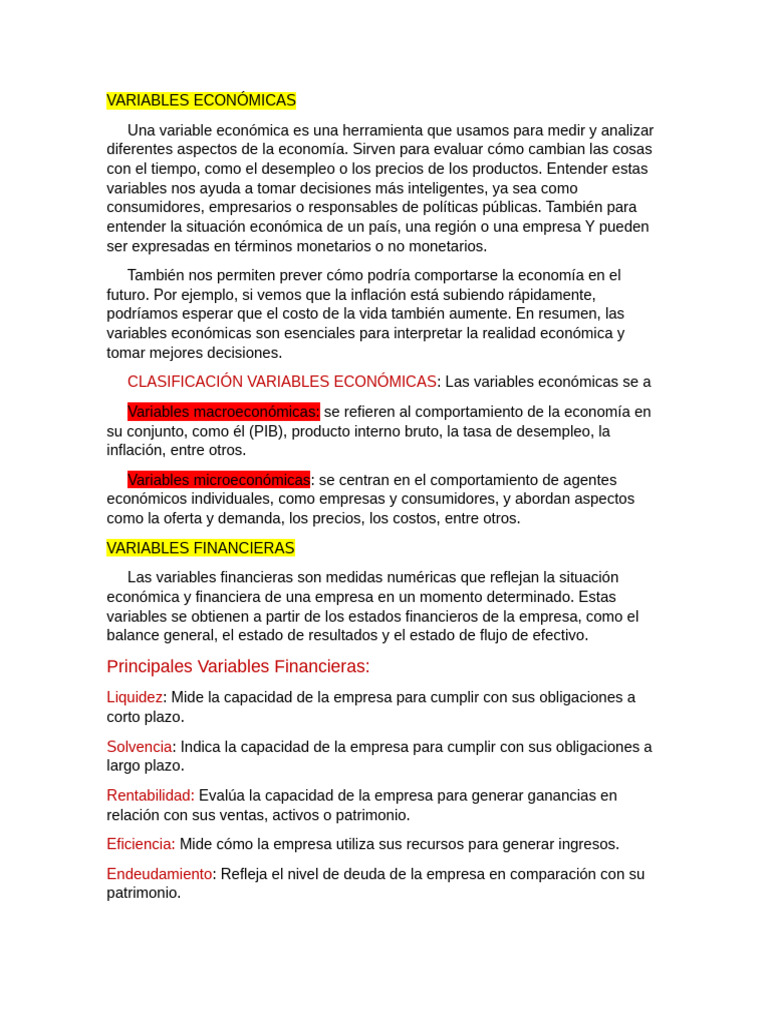 VARIABLES ECONÓMICAS

Una variable económica es una herramienta que usamos para medir y analizar diferentes aspectos de la economía. Sirven para evaluar cómo cambian las cosas con el tiempo, como el desempleo o los precios de los productos. Entender estas variables nos ayuda a tomar decisiones más inteligentes, ya sea como consumidores, empresarios o responsables de políticas públicas. También para entender la situación económica de un país, una región o una empresa Y pueden ser expresadas en términos monetarios o no monetarios.

También nos permiten prever cómo podría comportarse la economía en el futuro. Por ejemplo, si vemos que la inflación está subiendo rápidamente, podríamos esperar que el costo de la vida también aumente. En resumen, las variables económicas son esenciales para interpretar la realidad económica y tomar mejores decisiones.

CLASIFICACIÓN VARIABLES ECONÓMICAS: Las variables económicas se a

Variables macroeconómicas: se refieren al comportamiento de la economía en su conjunto, como él (PIB), producto interno bruto, la tasa de desempleo, la inflación, entre otros.

Variables microeconómicas: se centran en el comportamiento de agentes económicos individuales, como empresas y consumidores, y abordan aspectos como la oferta y demanda, los precios, los costos, entre otros.

VARIABLES FINANCIERAS

Las variables financieras son medidas numéricas que reflejan la situación económica y financiera de una empresa en un momento determinado. Estas variables se obtienen a partir de los estados financieros de la empresa, como el balance general, el estado de resultados y el estado de flujo de efectivo.

Principales Variables Financieras:

Liquidez: Mide la capacidad de la empresa para cumplir con sus obligaciones a corto plazo.

Solvencia: Indica la capacidad de la empresa para cumplir con sus obligaciones a largo plazo.

Rentabilidad: Evalúa la capacidad de la empresa para generar ganancias en relación con sus ventas, activos o patrimonio.

Eficiencia: Mide cómo la empresa utiliza sus recursos para generar ingresos.

Endeudamiento: Refleja el nivel de deuda de la empresa en comparación con su patrimonio.